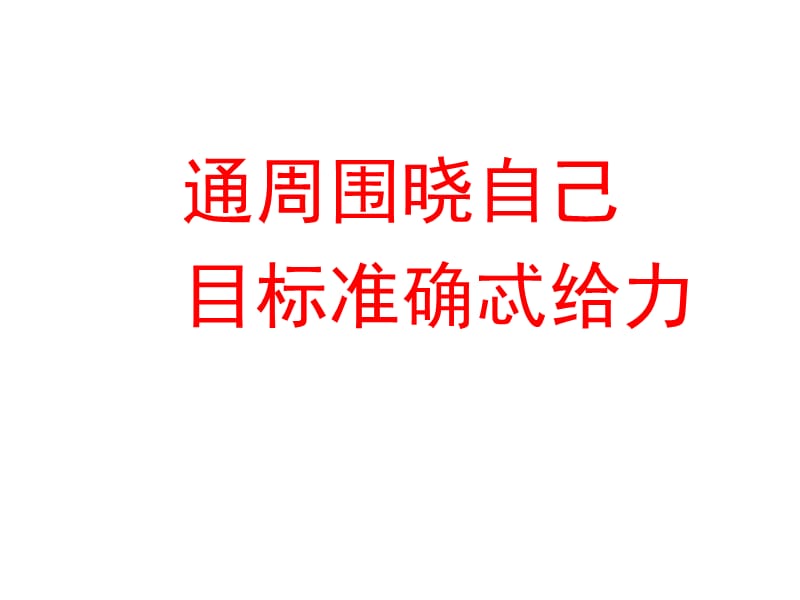 通周围晓自己
目标准确忒给力